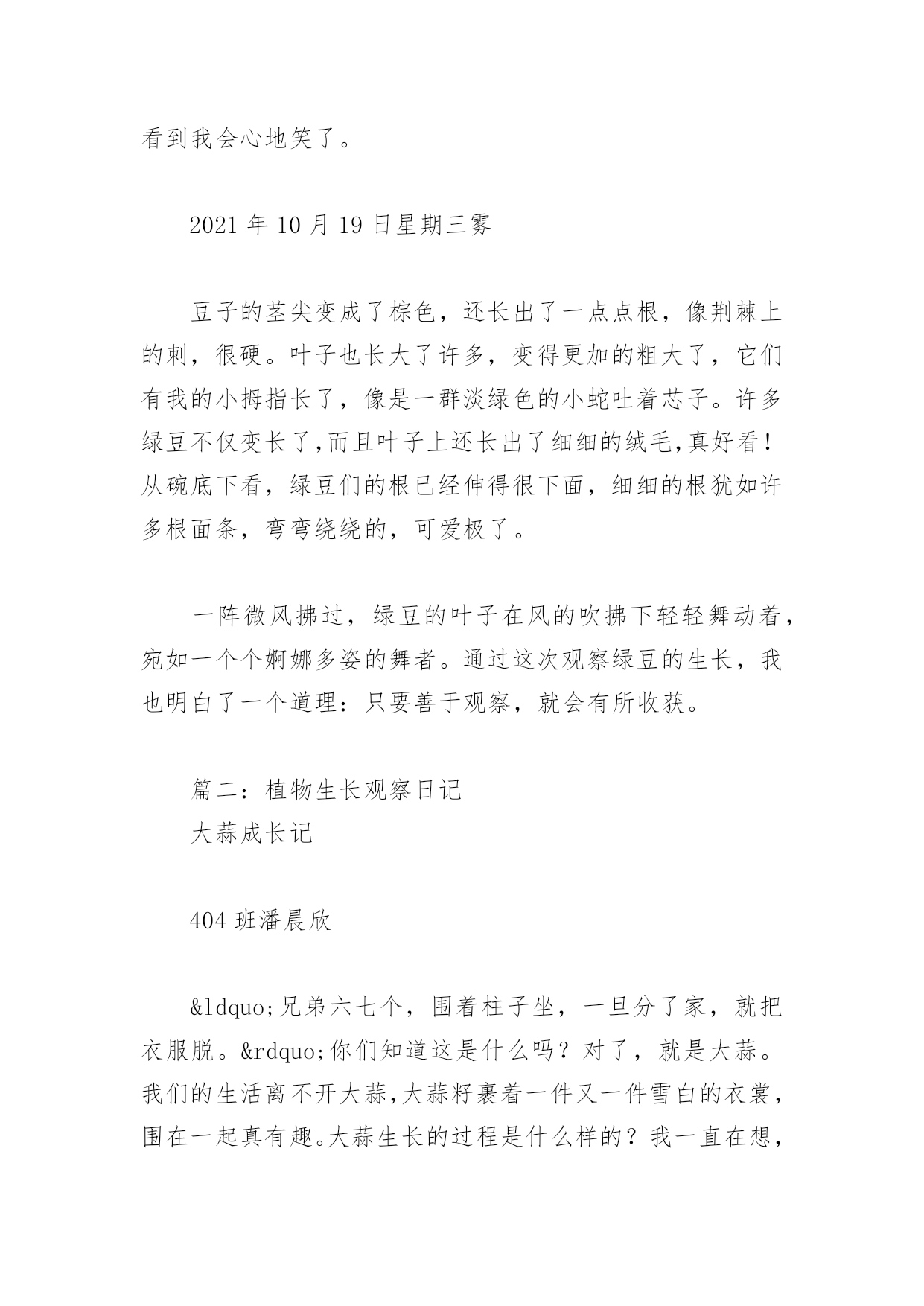 看到我会心地笑了。

2021 年 10 月 19 日星期三雾

豆子的茎尖变成了棕色，还长出了一点点根，像荆棘上的刺，很硬。叶子也长大了许多，变得更加的粗大了，它们有我的小拇指长了，像是一群淡绿色的小蛇吐着芯子。许多绿豆不仅变长了,而且叶子上还长出了细细的绒毛,真好看！从碗底下看，绿豆们的根已经伸得很下面，细细的根犹如许多根面条，弯弯绕绕的，可爱极了。

一阵微风拂过，绿豆的叶子在风的吹拂下轻轻舞动着，宛如一个个婀娜多姿的舞者。通过这次观察绿豆的生长，我也明白了一个道理：只要善于观察，就会有所收获。

篇二：植物生长观察日记
大蒜成长记

404 班潘晨欣

&ldquo;兄弟六七个，围着柱子坐，一旦分了家，就把衣服脱。&rdquo;你们知道这是什么吗？对了，就是大蒜。我们的生活离不开大蒜,大蒜籽裹着一件又一件雪白的衣裳，围在一起真有趣。大蒜生长的过程是什么样的？我一直在想，